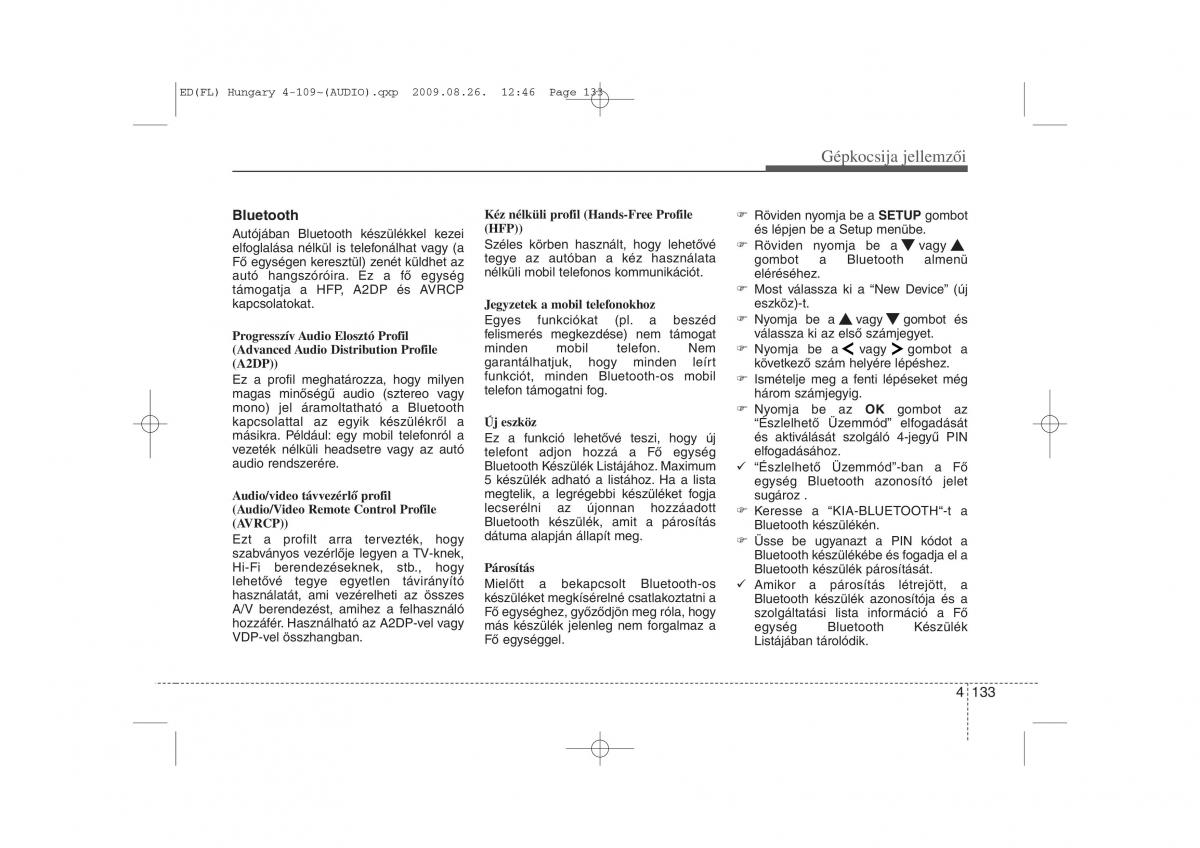 ED(FL) Hungary 4-109~(AUDIO).qxp 2009.08.26. 12:46 Page 133

Gépkocsija jellemzői

Bluetooth
Autójában Bluetooth készülékkel kezei elfoglalása nélkül is telefonálhat vagy (a Fő egységen keresztül) zenét küldhet az autó hangszóróira. Ez a fő egység támogatja a HFP, A2DP és AVRCP kapcsolatokat.

Progresszív Audio Elosztó Profil (Advanced Audio Distribution Profile (A2DP))
Ez a profil meghatározza, hogy milyen magas minőségű audio (sztereo vagy mono) jel áramoltatható a Bluetooth kapcsolattal az egyik készülékről a másikra. Például: egy mobil telefonról a vezeték nélküli headsetre vagy az autó audio rendszerére.

Audio/video távvezérlő profil (Audio/Video Remote Control Profile (AVRCP))
Ezt a profilt arra tervezték, hogy szabványos vezérlője legyen a TV-knek, Hi-Fi berendezéseknek, stb., hogy lehetővé tegye egyetlen távirányító használatát, ami vezérelheti az összes A/V berendezést, amihez a felhasználó hozzáfér. Használható az A2DP-vel vagy VDP-vel összhangban.

Kéz nélküli profil (Hands-Free Profile (HFP))
Széles körben használt, hogy lehetővé tegye az autóban a kéz használata nélküli mobil telefonos kommunikációt.

Jegyzetek a mobil telefonokhoz
Egyes funkciókat (pl. a beszéd felismerés megkezdése) nem támogat minden mobil telefon. Nem garantálhatjuk, hogy minden leírt funkciót, minden Bluetooth-os mobil telefon támogatni fog.

Új eszköz
Ez a funkció lehetővé teszi, hogy új telefont adjon hozzá a Fő egység Bluetooth Készülék Listájához. Maximum 5 készülék adható a listához. Ha a lista megtelik, a legrégebbi készüléket fogja lecserélni az újonnan hozzáadott Bluetooth készülék, amit a párosítás dátuma alapján állapít meg.

Párosítás
Mielőtt a bekapcsolt Bluetooth-os készüléket megkísérelné csatlakoztatni a Fő egységhez, győződjön meg róla, hogy más készülék jelenleg nem forgalmaz a Fő egységgel.

☞ Röviden nyomja be a SETUP gombot és lépjen be a Setup menübe.
☞ Röviden nyomja be a ▼ vagy ▲ gombot a Bluetooth almenü eléréséhez.
☞ Most válassza ki a “New Device” (új eszköz)-t.
☞ Nyomja be a ▲ vagy ▼ gombot és válassza ki az első számjegyet.
☞ Nyomja be a < vagy > gombot a következő szám helyére lépéshez.
☞ Ismételje meg a fenti lépéseket még három számjegyig.
☞ Nyomja be az OK gombot az “Észlelhető Üzemmód” elfogadását és aktiválását szolgáló 4-jegyű PIN elfogadásához.
✓ “Észlelhető Üzemmód”-ban a Fő egység Bluetooth azonosító jelet sugároz .
☞ Keresse a “KIA-BLUETOOTH”-t a Bluetooth készülékén.
☞ Üsse be ugyanazt a PIN kódot a Bluetooth készülékébe és fogadja el a Bluetooth készülék párosítását.
✓ Amikor a párosítás létrejött, a Bluetooth készülék azonosítója és a szolgáltatási lista információ a Fő egység Bluetooth Készülék Listájában tárolódik.

4 133